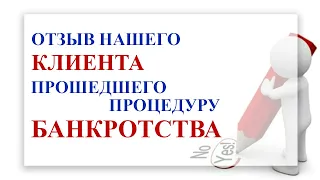 ОТЗЫВ НАШЕГО
КЛИЕНТА
ПРОШЕДШЕГО
ПРОЦЕДУРУ
БАНКРОТСТВА

No
Yes!